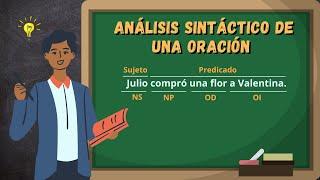 ANÁLISIS SINTÁCTICO DE UNA ORACIÓN

Sujeto Predicado

Julio compró una flor a Valentina.

NS NP OD OI